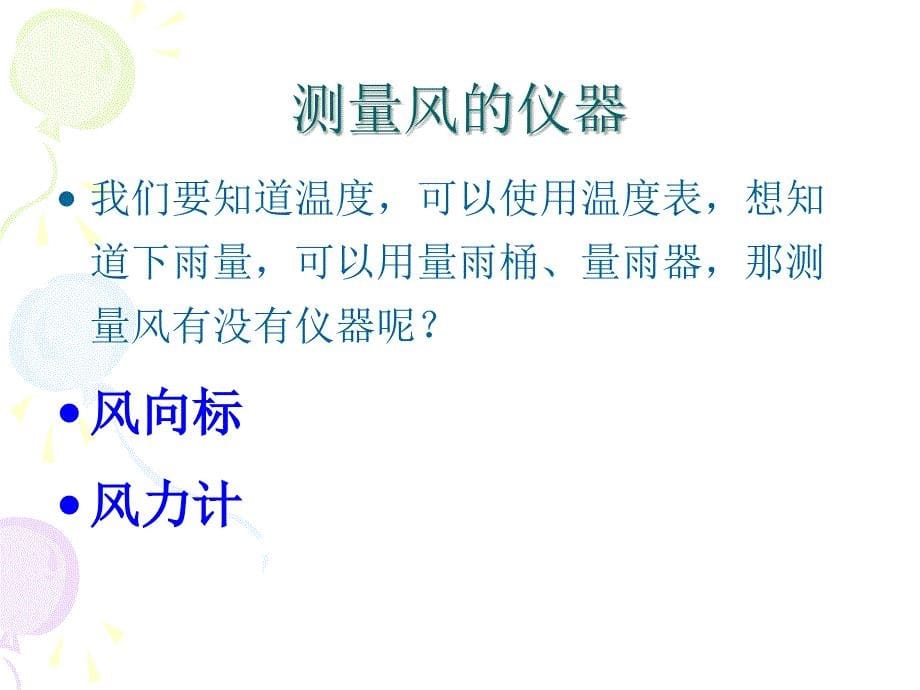 测量风的仪器

• 我们要知道温度，可以使用温度表，想知道下雨量，可以用量雨桶、量雨器，那测量风有没有仪器呢？

• 风向标

• 风力计